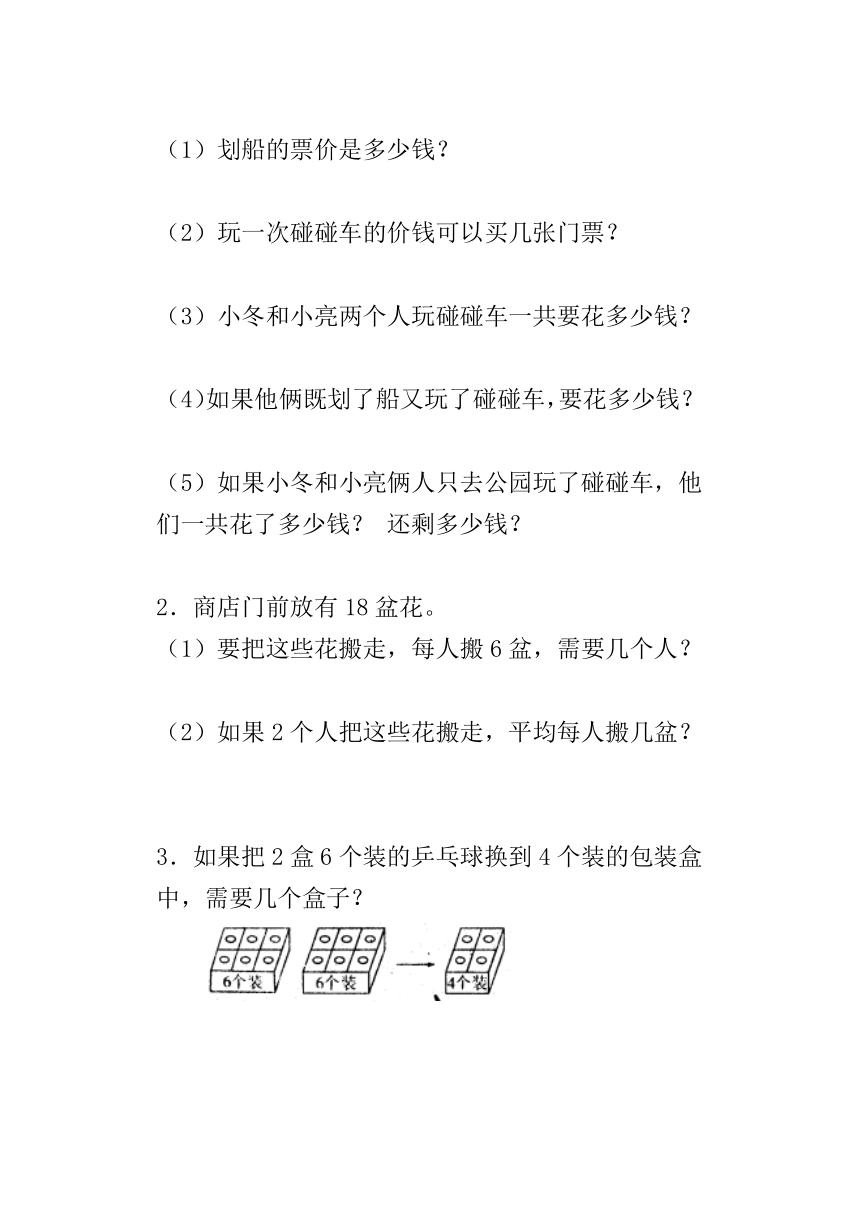 （1）划船的票价是多少钱？

（2）玩一次碰碰车的价钱可以买几张门票？

（3）小冬和小亮两个人玩碰碰车一共要花多少钱？

（4)如果他俩既划了船又玩了碰碰车，要花多少钱？

（5）如果小冬和小亮俩人只去公园玩了碰碰车，他们一共花了多少钱？ 还剩多少钱？

2．商店门前放有 18 盆花。
（1）要把这些花搬走，每人搬 6 盆，需要几个人？

（2）如果 2 个人把这些花搬走，平均每人搬几盆？

3．如果把 2 盒 6 个装的乒乓球换到 4 个装的包装盒中，需要几个盒子？

6个装 6个装 4个装